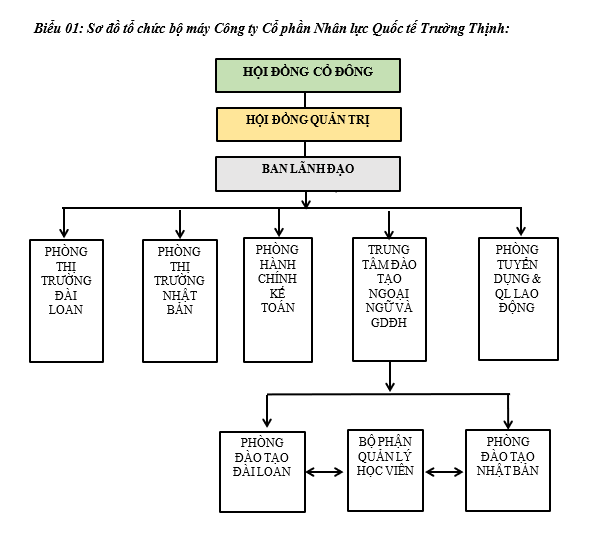 Biểu 01: Sơ đồ tổ chức bộ máy Công ty Cổ phần Nhân lực Quốc tế Trường Thịnh:

HỘI ĐỒNG CỔ ĐÔNG

HỘI ĐỒNG QUẢN TRỊ

BAN LÃNH ĐẠO

PHÒNG THỊ TRƯỜNG ĐÀI LOAN

PHÒNG THỊ TRƯỜNG NHẬT BẢN

PHÒNG HÀNH CHÍNH KẾ TOÁN

TRUNG TÂM ĐÀO TẠO NGOẠI NGỮ VÀ GDĐH

PHÒNG TUYỂN DỤNG & QL LAO ĐỘNG

PHÒNG ĐÀO TẠO ĐÀI LOAN

BỘ PHẬN QUẢN LÝ HỌC VIÊN

PHÒNG ĐÀO TẠO NHẬT BẢN